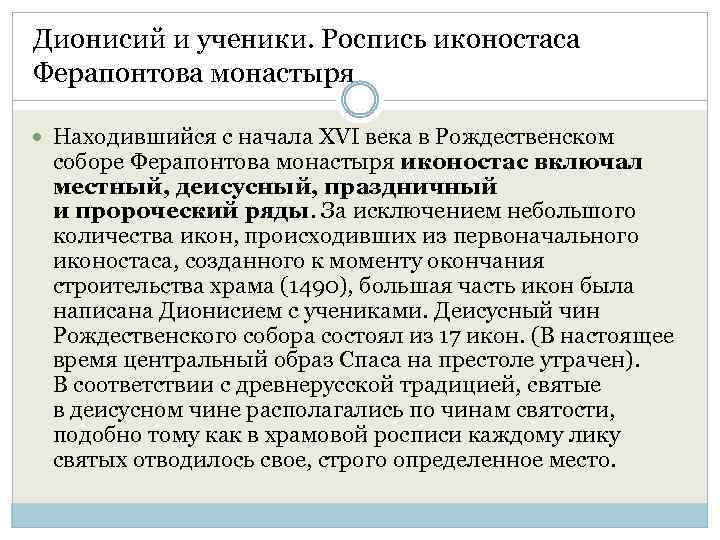 Дионисий и ученики. Роспись иконостаса Ферапонтова монастыря

Находившийся с начала XVI века в Рождественском соборе Ферапонтова монастыря иконостас включал местный, деисусный, праздничный и пророческий ряды. За исключением небольшого количества икон, происходивших из первоначального иконостаса, созданного к моменту окончания строительства храма (1490), большая часть икон была написана Дионисием с учениками. Деисусный чин Рождественского собора состоял из 17 икон. (В настоящее время центральный образ Спаса на престоле утрачен). В соответствии с древнерусской традицией, святые в деисусном чине располагались по чинам святости, подобно тому как в храмовой росписи каждому лику святых отводилось свое, строго определенное место.